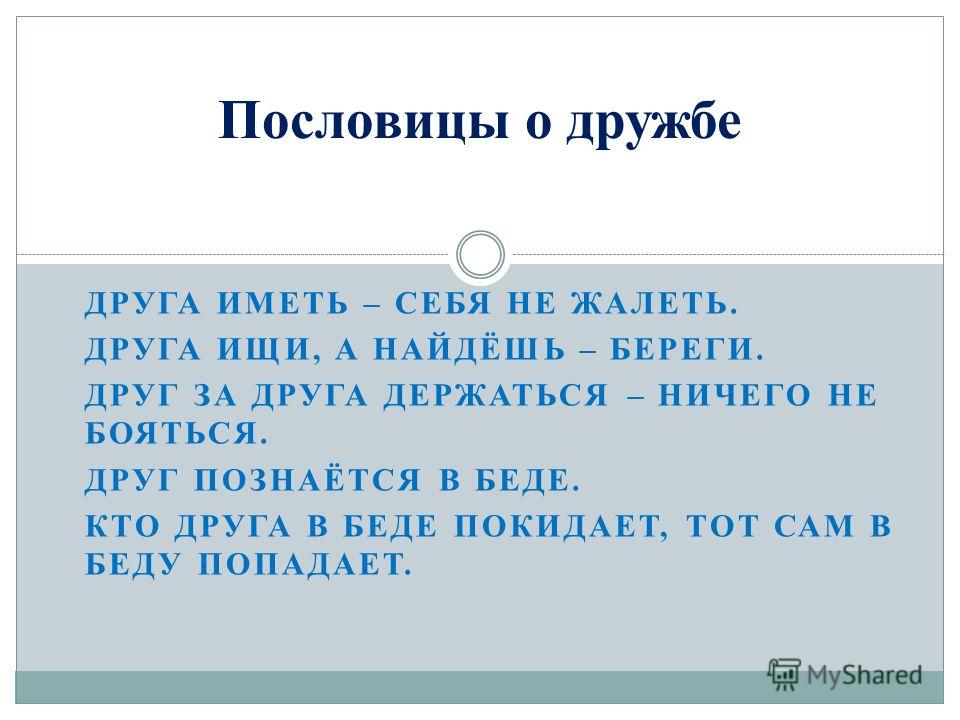 Пословицы о дружбе

ДРУГА ИМЕТЬ – СЕБЯ НЕ ЖАЛЕТЬ.

ДРУГА ИЩИ, А НАЙДЁШЬ – БЕРЕГИ.

ДРУГ ЗА ДРУГА ДЕРЖАТЬСЯ – НИЧЕГО НЕ БОЯТЬСЯ.

ДРУГ ПОЗНАЁТСЯ В БЕДЕ.

КТО ДРУГА В БЕДЕ ПОКИДАЕТ, ТОТ САМ В БЕДУ ПОПАДАЕТ.

MyShared